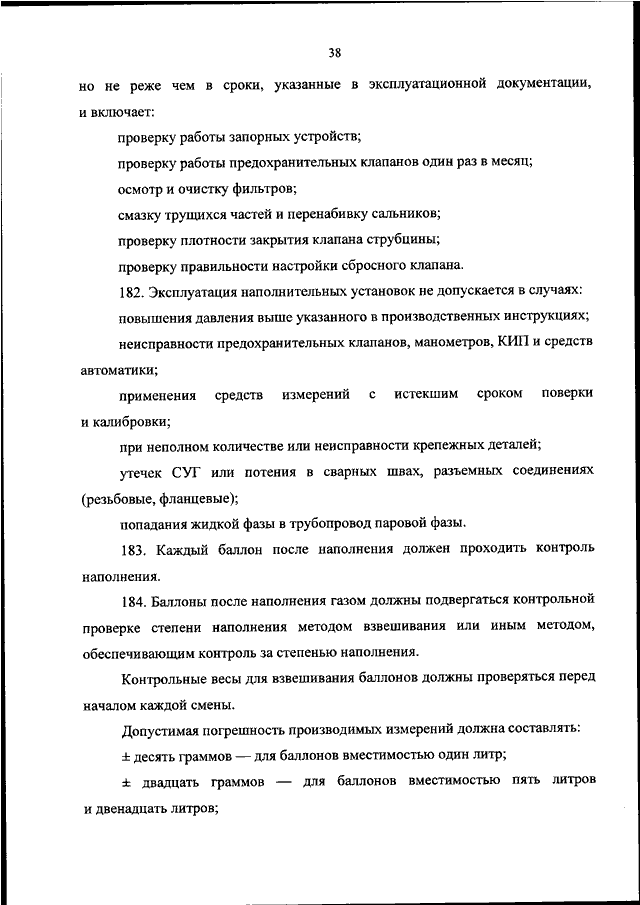 38

но не реже чем в сроки, указанные в эксплуатационной документации, и включает:

проверку работы запорных устройств;

проверку работы предохранительных клапанов один раз в месяц;

осмотр и очистку фильтров;

смазку трущихся частей и перенабивку сальников;

проверку плотности закрытия клапана струбцины;

проверку правильности настройки сбросного клапана.

182. Эксплуатация наполнительных установок не допускается в случаях:

повышения давления выше указанного в производственных инструкциях;

неисправности предохранительных клапанов, манометров, КИП и средств автоматики;

применения средств измерений с истекшим сроком поверки и калибровки;

при неполном количестве или неисправности крепежных деталей;

утечек СУГ или потения в сварных швах, разъемных соединениях (резьбовые, фланцевые);

попадания жидкой фазы в трубопровод паровой фазы.

183. Каждый баллон после наполнения должен проходить контроль наполнения.

184. Баллоны после наполнения газом должны подвергаться контрольной проверке степени наполнения методом взвешивания или иным методом, обеспечивающим контроль за степенью наполнения.

Контрольные весы для взвешивания баллонов должны проверяться перед началом каждой смены.

Допустимая погрешность производимых измерений должна составлять:

± десять граммов — для баллонов вместимостью один литр;

± двадцать граммов — для баллонов вместимостью пять литров и двенадцать литров;